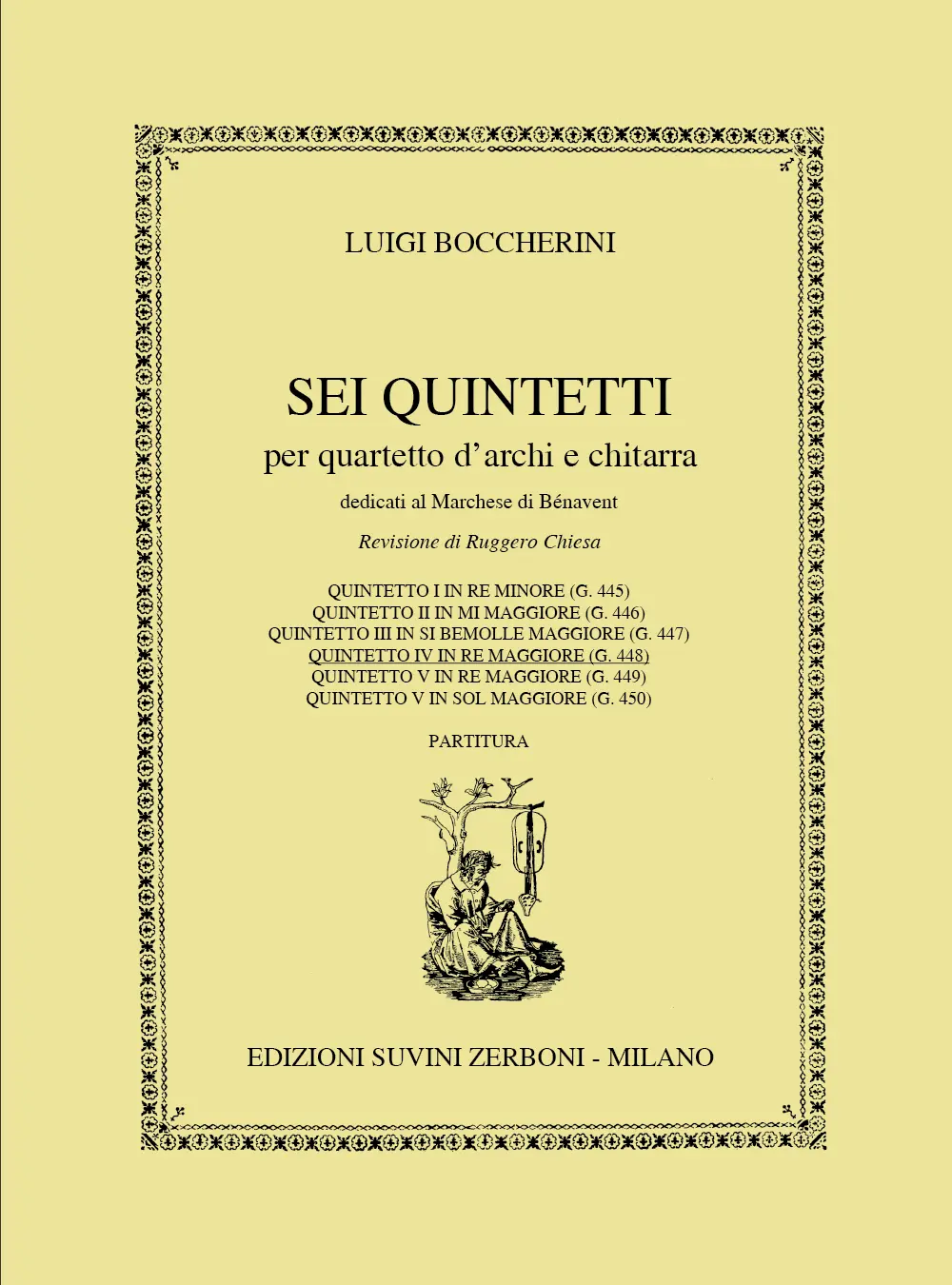 LUIGI BOCCHERINI

SEI QUINTETTI
per quartetto d'archi e chitarra
dedicati al Marchese di Bénavent

Revisione di Ruggero Chiesa

QUINTETTO I IN RE MINORE (G. 445)
QUINTETTO II IN MI MAGGIORE (G. 446)
QUINTETTO III IN SI BEMOLLE MAGGIORE (G. 447)
QUINTETTO IV IN RE MAGGIORE (G. 448)
QUINTETTO V IN RE MAGGIORE (G. 449)
QUINTETTO V IN SOL MAGGIORE (G. 450)

PARTITURA

EDIZIONI SUVINI ZERBONI - MILANO